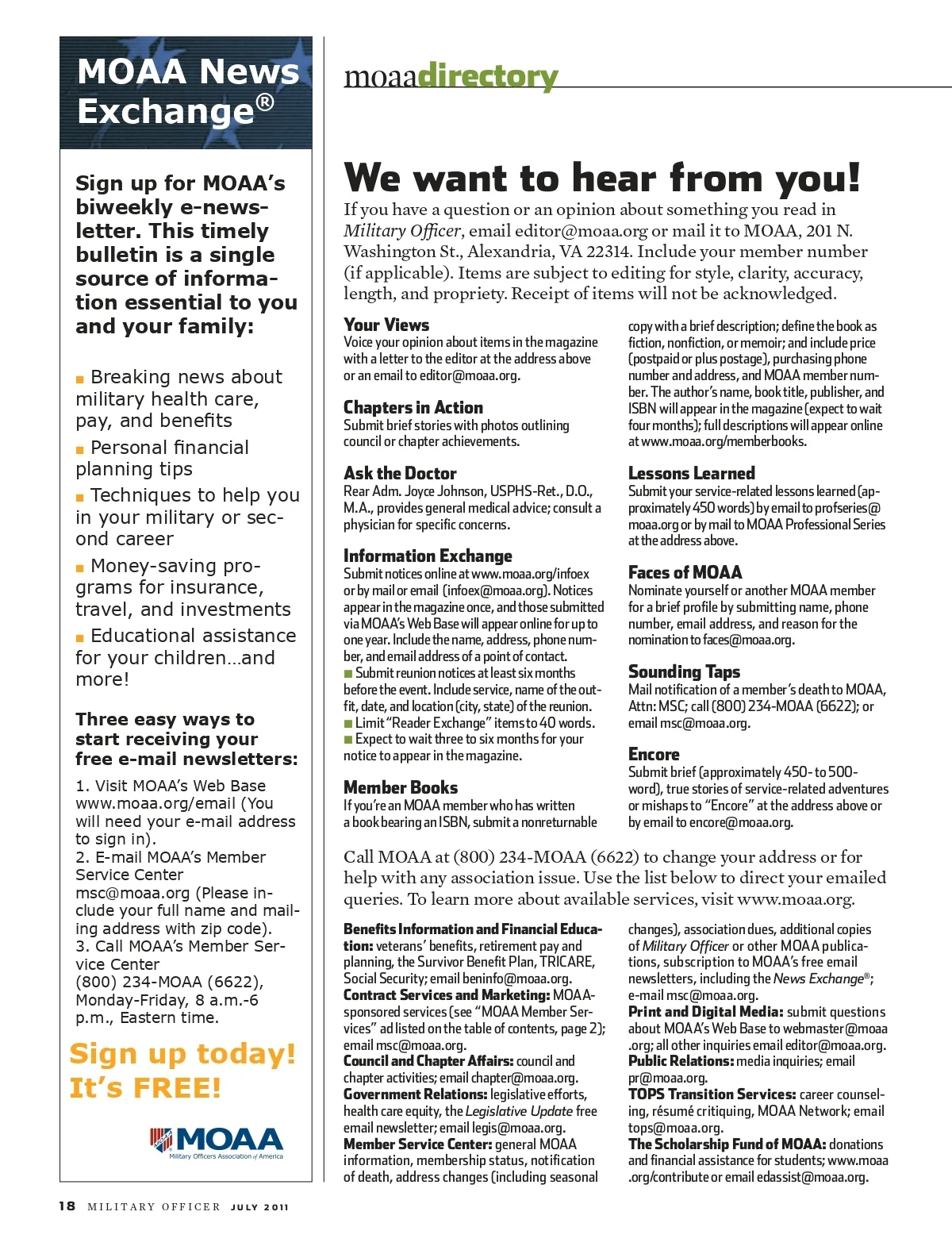 MOAA News Exchange®

Sign up for MOAA's biweekly e-newsletter. This timely bulletin is a single source of information essential to you and your family:

■ Breaking news about military health care, pay, and benefits
■ Personal financial planning tips
■ Techniques to help you in your military or second career
■ Money-saving programs for insurance, travel, and investments
■ Educational assistance for your children…and more!

Three easy ways to start receiving your free e-mail newsletters:

1. Visit MOAA's Web Base www.moaa.org/email (You will need your e-mail address to sign in).
2. E-mail MOAA's Member Service Center msc@moaa.org (Please include your full name and mailing address with zip code).
3. Call MOAA's Member Service Center (800) 234-MOAA (6622), Monday-Friday, 8 a.m.-6 p.m., Eastern time.

Sign up today! It's FREE!

MOAA
Military Officers Association of America

moaadirectory

We want to hear from you!

If you have a question or an opinion about something you read in Military Officer, email editor@moaa.org or mail it to MOAA, 201 N. Washington St., Alexandria, VA 22314. Include your member number (if applicable). Items are subject to editing for style, clarity, accuracy, length, and propriety. Receipt of items will not be acknowledged.

Your Views
Voice your opinion about items in the magazine with a letter to the editor at the address above or an email to editor@moaa.org.

Chapters in Action
Submit brief stories with photos outlining council or chapter achievements.

Ask the Doctor
Rear Adm. Joyce Johnson, USPHS-Ret., D.O., M.A., provides general medical advice; consult a physician for specific concerns.

Information Exchange
Submit notices online at www.moaa.org/infoex or by mail or email (infoex@moaa.org). Notices appear in the magazine once, and those submitted via MOAA's Web Base will appear online for up to one year. Include the name, address, phone number, and email address of a point of contact.
■ Submit reunion notices at least six months before the event. Include service, name of the outfit, date, and location (city, state) of the reunion.
■ Limit "Reader Exchange" items to 40 words.
■ Expect to wait three to six months for your notice to appear in the magazine.

Member Books
If you're an MOAA member who has written a book bearing an ISBN, submit a nonreturnable copy with a brief description; define the book as fiction, nonfiction, or memoir; and include price (postpaid or plus postage), purchasing phone number and address, and MOAA member number. The author's name, book title, publisher, and ISBN will appear in the magazine (expect to wait four months); full descriptions will appear online at www.moaa.org/memberbooks.

Lessons Learned
Submit your service-related lessons learned (approximately 450 words) by email to profseries@moaa.org or by mail to MOAA Professional Series at the address above.

Faces of MOAA
Nominate yourself or another MOAA member for a brief profile by submitting name, phone number, email address, and reason for the nomination to faces@moaa.org.

Sounding Taps
Mail notification of a member's death to MOAA, Attn: MSC; call (800) 234-MOAA (6622); or email msc@moaa.org.

Encore
Submit brief (approximately 450- to 500-word), true stories of service-related adventures or mishaps to "Encore" at the address above or by email to encore@moaa.org.

Call MOAA at (800) 234-MOAA (6622) to change your address or for help with any association issue. Use the list below to direct your emailed queries. To learn more about available services, visit www.moaa.org.

Benefits Information and Financial Education: veterans' benefits, retirement pay and planning, the Survivor Benefit Plan, TRICARE, Social Security; email beninfo@moaa.org.
Contract Services and Marketing: MOAA-sponsored services (see "MOAA Member Services" ad listed on the table of contents, page 2); email msc@moaa.org.
Council and Chapter Affairs: council and chapter activities; email chapter@moaa.org.
Government Relations: legislative efforts, health care equity, the Legislative Update free email newsletter; email legis@moaa.org.
Member Service Center: general MOAA information, membership status, notification of death, address changes (including seasonal changes), association dues, additional copies of Military Officer or other MOAA publications, subscription to MOAA's free email newsletters, including the News Exchange®; e-mail msc@moaa.org.
Print and Digital Media: submit questions about MOAA's Web Base to webmaster@moaa.org; all other inquiries email editor@moaa.org.
Public Relations: media inquiries; email pr@moaa.org.
TOPS Transition Services: career counseling, résumé critiquing, MOAA Network; email tops@moaa.org.
The Scholarship Fund of MOAA: donations and financial assistance for students; www.moaa.org/contribute or email edassist@moaa.org.

18 MILITARY OFFICER JULY 2011